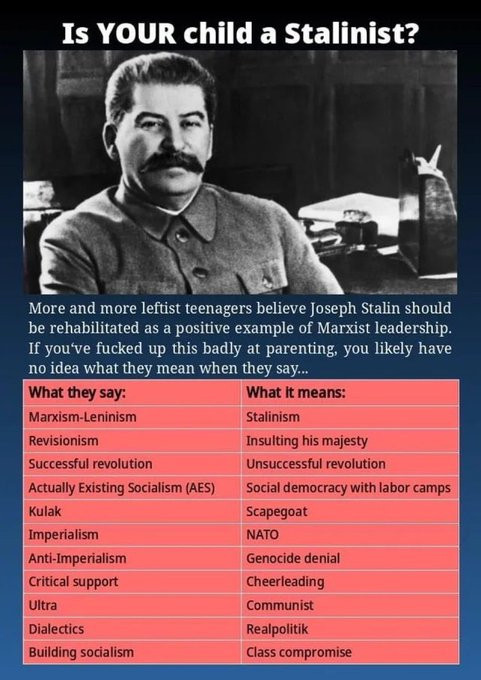 Is YOUR child a Stalinist?

More and more leftist teenagers believe Joseph Stalin should be rehabilitated as a positive example of Marxist leadership. If you've fucked up this badly at parenting, you likely have no idea what they mean when they say...

| What they say: | What it means: |
|---|---|
| Marxism-Leninism | Stalinism |
| Revisionism | Insulting his majesty |
| Successful revolution | Unsuccessful revolution |
| Actually Existing Socialism (AES) | Social democracy with labor camps |
| Kulak | Scapegoat |
| Imperialism | NATO |
| Anti-Imperialism | Genocide denial |
| Critical support | Cheerleading |
| Ultra | Communist |
| Dialectics | Realpolitik |
| Building socialism | Class compromise |